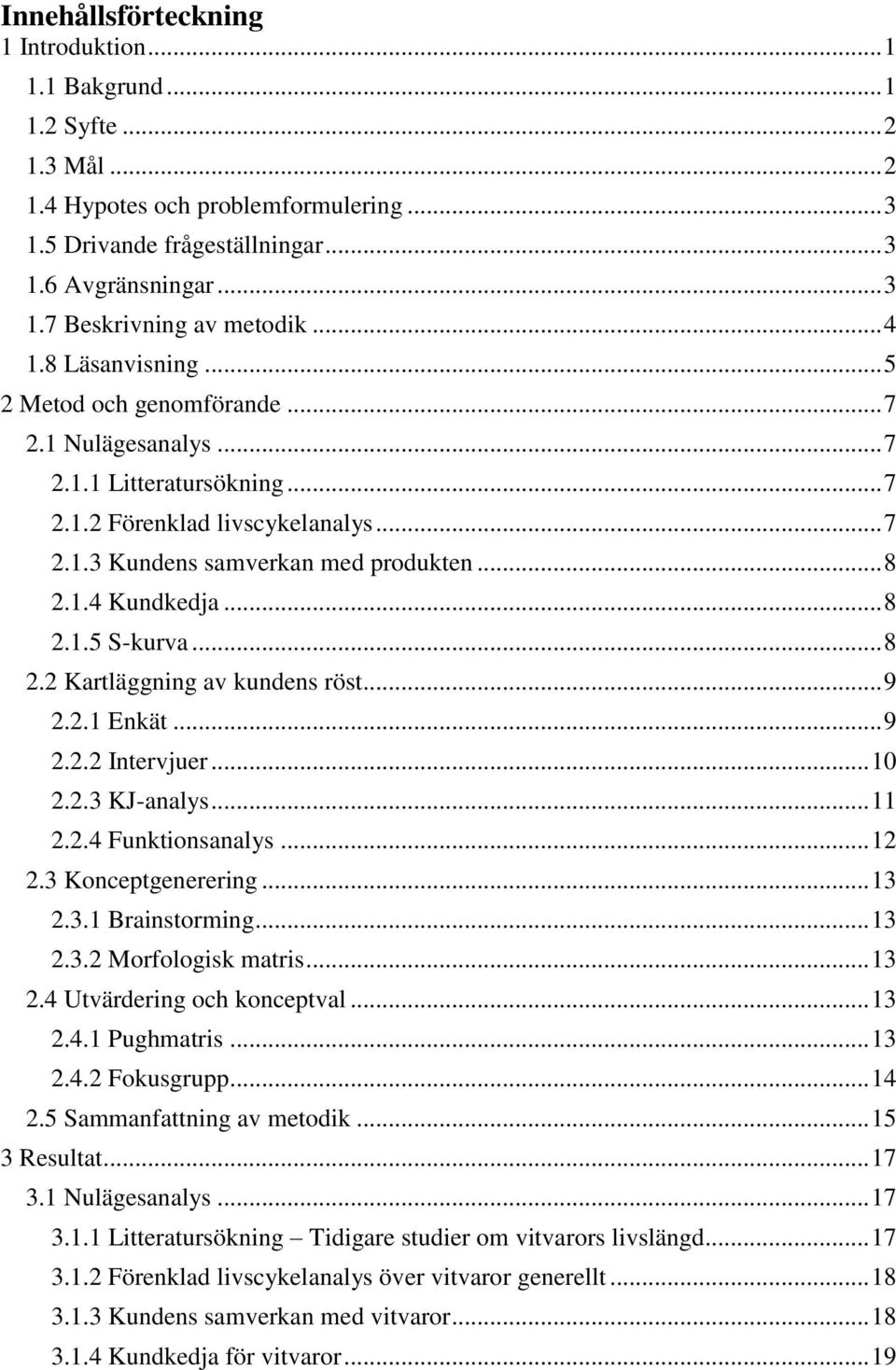 Innehållsförteckning
1 Introduktion ... 1
1.1 Bakgrund ... 1
1.2 Syfte ... 2
1.3 Mål ... 2
1.4 Hypotes och problemformulering ... 3
1.5 Drivande frågeställningar ... 3
1.6 Avgränsningar ... 3
1.7 Beskrivning av metodik ... 4
1.8 Läsanvisning ... 5
2 Metod och genomförande ... 7
2.1 Nulägesanalys ... 7
2.1.1 Litteratursökning ... 7
2.1.2 Förenklad livscykelanalys ... 7
2.1.3 Kundens samverkan med produkten ... 8
2.1.4 Kundkedja ... 8
2.1.5 S-kurva ... 8
2.2 Kartläggning av kundens röst ... 9
2.2.1 Enkät ... 9
2.2.2 Intervjuer ... 10
2.2.3 KJ-analys ... 11
2.2.4 Funktionsanalys ... 12
2.3 Konceptgenerering ... 13
2.3.1 Brainstorming ... 13
2.3.2 Morfologisk matris ... 13
2.4 Utvärdering och konceptval ... 13
2.4.1 Pughmatris ... 13
2.4.2 Fokusgrupp ... 14
2.5 Sammanfattning av metodik ... 15
3 Resultat ... 17
3.1 Nulägesanalys ... 17
3.1.1 Litteratursökning – Tidigare studier om vitvarors livslängd ... 17
3.1.2 Förenklad livscykelanalys över vitvaror generellt ... 18
3.1.3 Kundens samverkan med vitvaror ... 18
3.1.4 Kundkedja för vitvaror ... 19